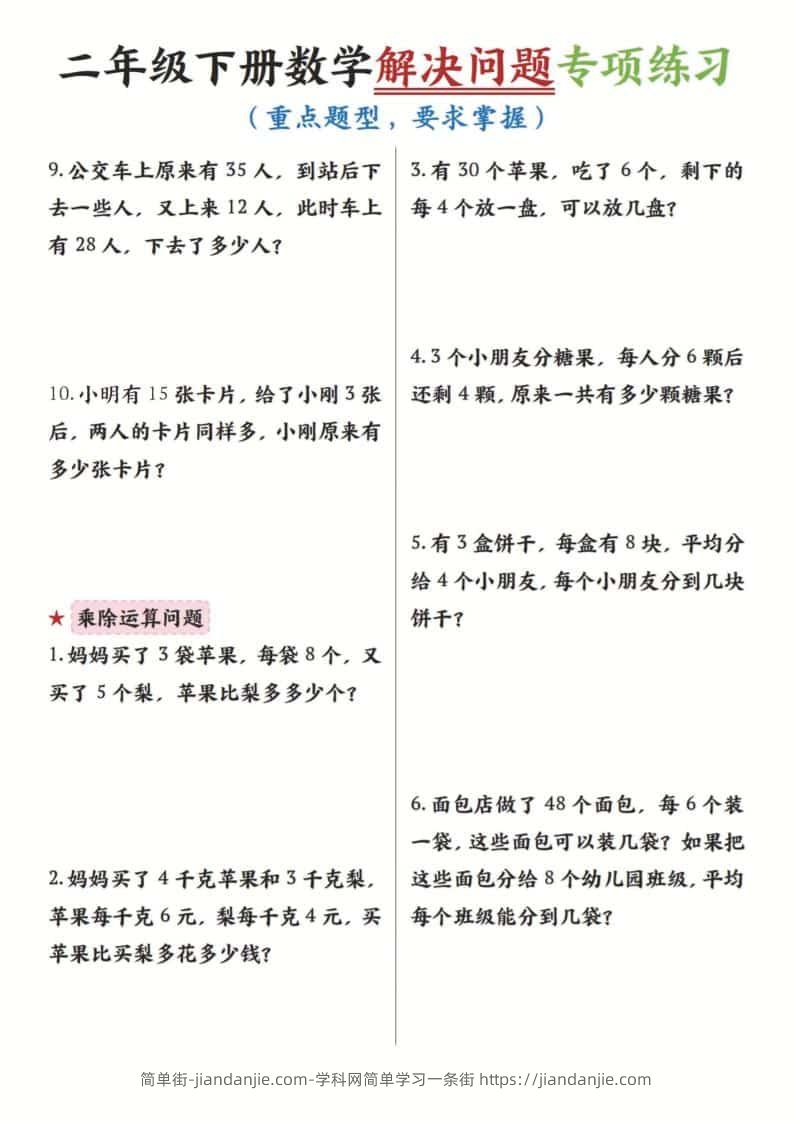 二年级下册数学解决问题专项练习

（重点题型，要求掌握）

9. 公交车上原来有 35 人，到站后下去一些人，又上来 12 人，此时车上有 28 人，下去了多少人？

10. 小明有 15 张卡片，给了小刚 3 张后，两人的卡片同样多，小刚原来有多少张卡片？

★ 乘除运算问题

1. 妈妈买了 3 袋苹果，每袋 8 个，又买了 5 个梨，苹果比梨多多少个？

2. 妈妈买了 4 千克苹果和 3 千克梨，苹果每千克 6 元，梨每千克 4 元，买苹果比买梨多花多少钱？

3. 有 30 个苹果，吃了 6 个，剩下的每 4 个放一盘，可以放几盘？

4. 3 个小朋友分糖果，每人分 6 颗后还剩 4 颗，原来一共有多少颗糖果？

5. 有 3 盒饼干，每盒有 8 块，平均分给 4 个小朋友，每个小朋友分到几块饼干？

6. 面包店做了 48 个面包，每 6 个装一袋，这些面包可以装几袋？如果把这些面包分给 8 个幼儿园班级，平均每个班级能分到几袋？

简单街-jiandanjie.com-学科网简单学习一条街 https://jiandanjie.com